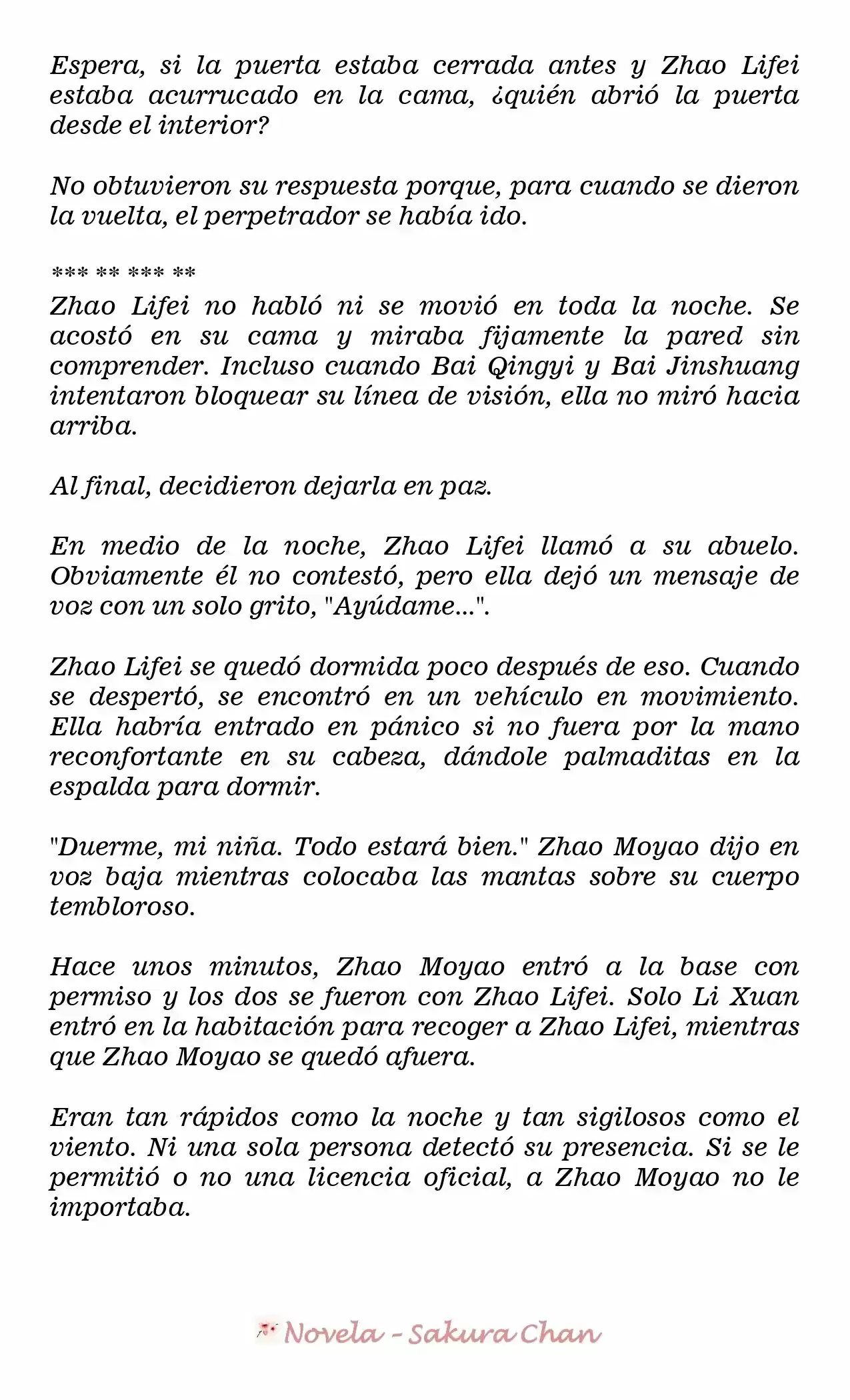 Espera, si la puerta estaba cerrada antes y Zhao Lifei estaba acurrucado en la cama, ¿quién abrió la puerta desde el interior?

No obtuvieron su respuesta porque, para cuando se dieron la vuelta, el perpetrador se había ido.

*** ** *** **
Zhao Lifei no habló ni se movió en toda la noche. Se acostó en su cama y miraba fijamente la pared sin comprender. Incluso cuando Bai Qingyi y Bai Jinshuang intentaron bloquear su línea de visión, ella no miró hacia arriba.

Al final, decidieron dejarla en paz.

En medio de la noche, Zhao Lifei llamó a su abuelo. Obviamente él no contestó, pero ella dejó un mensaje de voz con un solo grito, "Ayúdame...".

Zhao Lifei se quedó dormida poco después de eso. Cuando se despertó, se encontró en un vehículo en movimiento. Ella habría entrado en pánico si no fuera por la mano reconfortante en su cabeza, dándole palmaditas en la espalda para dormir.

"Duerme, mi niña. Todo estará bien." Zhao Moyao dijo en voz baja mientras colocaba las mantas sobre su cuerpo tembloroso.

Hace unos minutos, Zhao Moyao entró a la base con permiso y los dos se fueron con Zhao Lifei. Solo Li Xuan entró en la habitación para recoger a Zhao Lifei, mientras que Zhao Moyao se quedó afuera.

Eran tan rápidos como la noche y tan sigilosos como el viento. Ni una sola persona detectó su presencia. Si se le permitió o no una licencia oficial, a Zhao Moyao no le importaba.

Novela - Sakura Chan